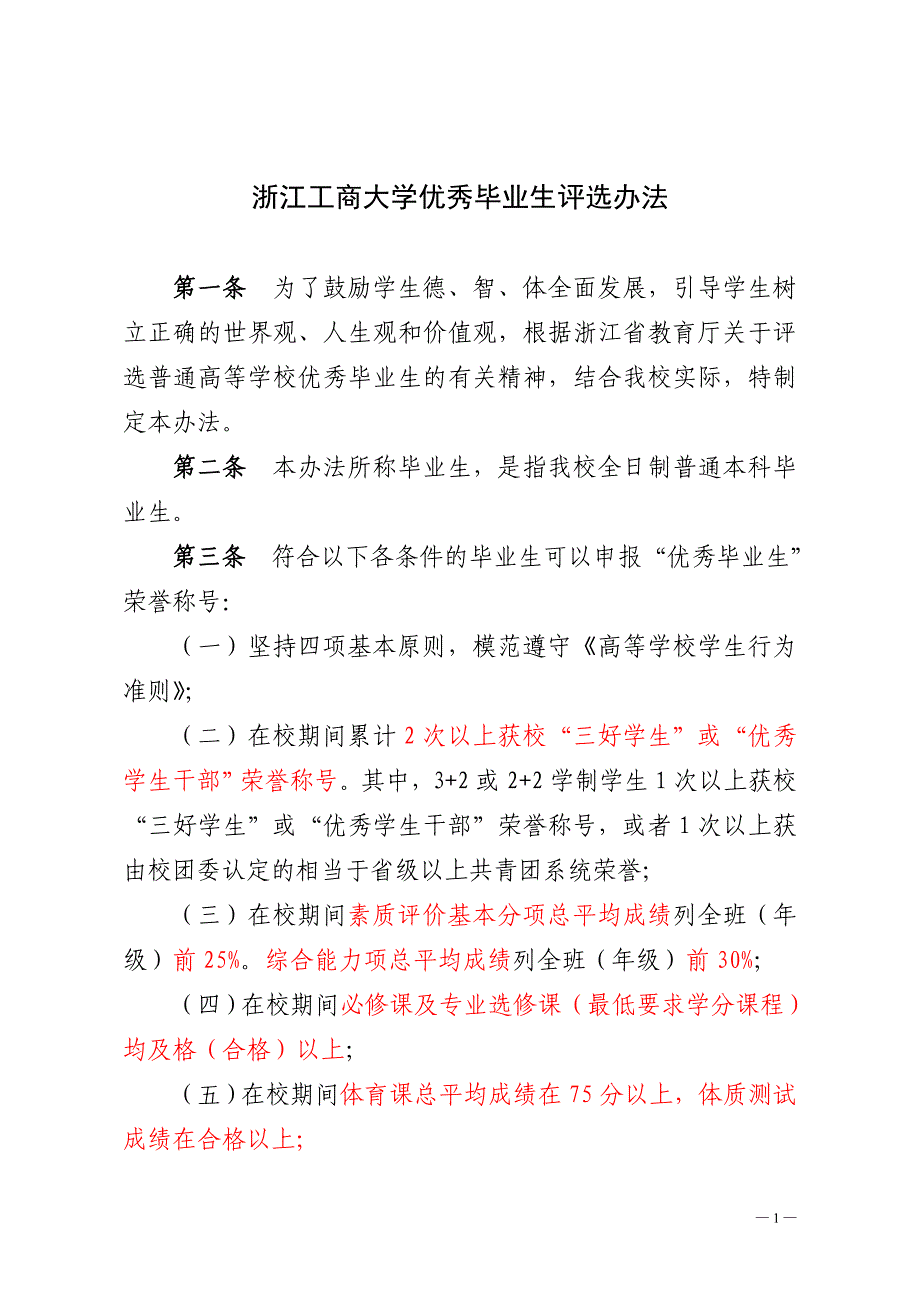 浙江工商大学优秀毕业生评选办法

第一条　为了鼓励学生德、智、体全面发展，引导学生树立正确的世界观、人生观和价值观，根据浙江省教育厅关于评选普通高等学校优秀毕业生的有关精神，结合我校实际，特制定本办法。

第二条　本办法所称毕业生，是指我校全日制普通本科毕业生。

第三条　符合以下各条件的毕业生可以申报“优秀毕业生”荣誉称号:

（一）坚持四项基本原则，模范遵守《高等学校学生行为准则》;

（二）在校期间累计2次以上获校“三好学生”或“优秀学生干部”荣誉称号。其中，3+2或2+2学制学生1次以上获校“三好学生”或“优秀学生干部”荣誉称号，或者1次以上获由校团委认定的相当于省级以上共青团系统荣誉;

（三）在校期间素质评价基本分项总平均成绩列全班（年级）前25%。综合能力项总平均成绩列全班（年级）前30%;

（四）在校期间必修课及专业选修课（最低要求学分课程）均及格（合格）以上;

（五）在校期间体育课总平均成绩在75分以上，体质测试成绩在合格以上;

—1—